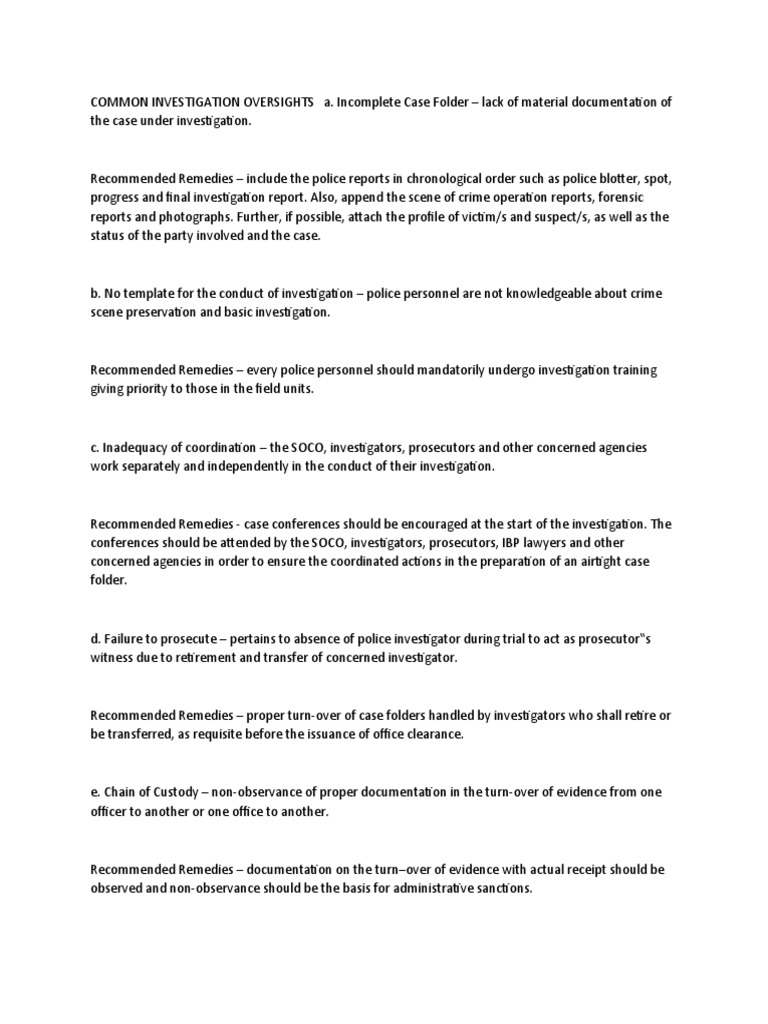 COMMON INVESTIGATION OVERSIGHTS a. Incomplete Case Folder – lack of material documentation of the case under investigation.

Recommended Remedies – include the police reports in chronological order such as police blotter, spot, progress and final investigation report. Also, append the scene of crime operation reports, forensic reports and photographs. Further, if possible, attach the profile of victim/s and suspect/s, as well as the status of the party involved and the case.

b. No template for the conduct of investigation – police personnel are not knowledgeable about crime scene preservation and basic investigation.

Recommended Remedies – every police personnel should mandatorily undergo investigation training giving priority to those in the field units.

c. Inadequacy of coordination – the SOCO, investigators, prosecutors and other concerned agencies work separately and independently in the conduct of their investigation.

Recommended Remedies - case conferences should be encouraged at the start of the investigation. The conferences should be attended by the SOCO, investigators, prosecutors, IBP lawyers and other concerned agencies in order to ensure the coordinated actions in the preparation of an airtight case folder.

d. Failure to prosecute – pertains to absence of police investigator during trial to act as prosecutor"s witness due to retirement and transfer of concerned investigator.

Recommended Remedies – proper turn-over of case folders handled by investigators who shall retire or be transferred, as requisite before the issuance of office clearance.

e. Chain of Custody – non-observance of proper documentation in the turn-over of evidence from one officer to another or one office to another.

Recommended Remedies – documentation on the turn–over of evidence with actual receipt should be observed and non-observance should be the basis for administrative sanctions.